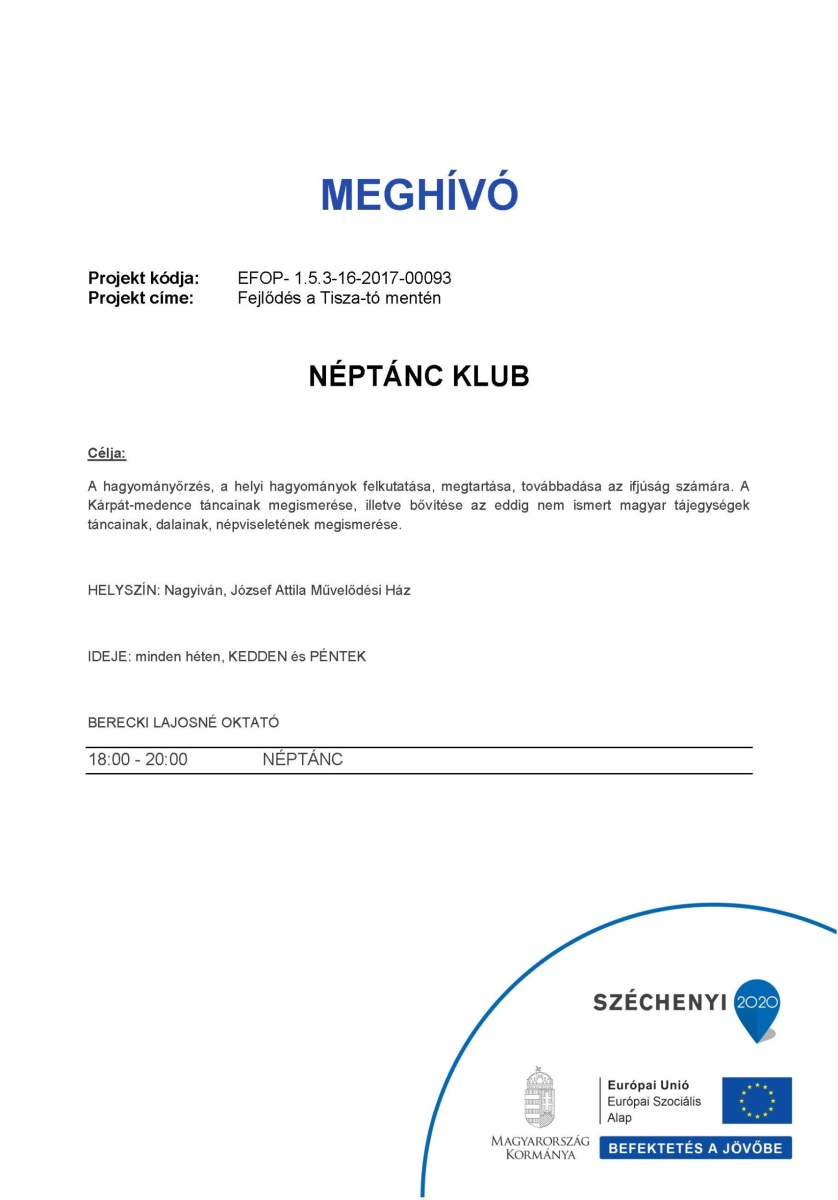 MEGHÍVÓ

Projekt kódja: EFOP- 1.5.3-16-2017-00093
Projekt címe: Fejlődés a Tisza-tó mentén

NÉPTÁNC KLUB

Célja:

A hagyományőrzés, a helyi hagyományok felkutatása, megtartása, továbbadása az ifjúság számára. A Kárpát-medence táncainak megismerése, illetve bővítése az eddig nem ismert magyar tájegységek táncainak, dalainak, népviseletének megismerése.

HELYSZÍN: Nagyiván, József Attila Művelődési Ház

IDEJE: minden héten, KEDDEN és PÉNTEK

BERECKI LAJOSNÉ OKTATÓ

| 18:00 - 20:00 | NÉPTÁNC |
|---|---|

SZÉCHENYI 2020

MAGYARORSZÁG KORMÁNYA

Európai Unió
Európai Szociális Alap

BEFEKTETÉS A JÖVŐBE